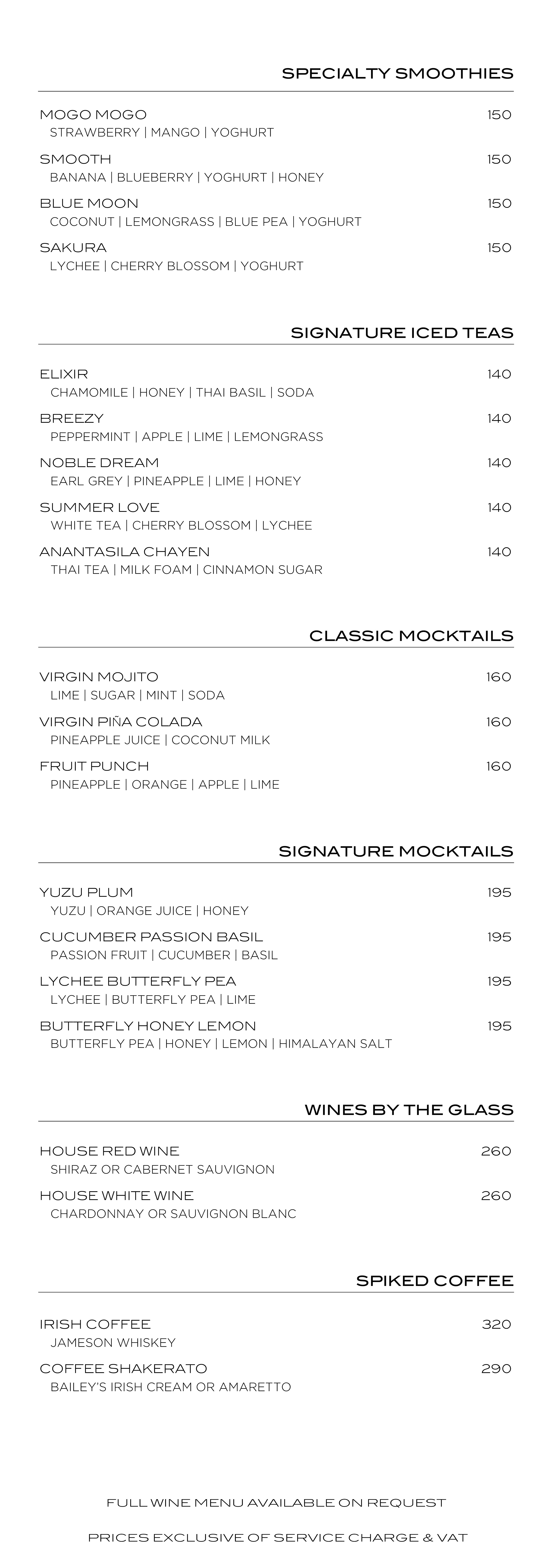 SPECIALTY SMOOTHIES

MOGO MOGO 150
STRAWBERRY | MANGO | YOGHURT

SMOOTH 150
BANANA | BLUEBERRY | YOGHURT | HONEY

BLUE MOON 150
COCONUT | LEMONGRASS | BLUE PEA | YOGHURT

SAKURA 150
LYCHEE | CHERRY BLOSSOM | YOGHURT

SIGNATURE ICED TEAS

ELIXIR 140
CHAMOMILE | HONEY | THAI BASIL | SODA

BREEZY 140
PEPPERMINT | APPLE | LIME | LEMONGRASS

NOBLE DREAM 140
EARL GREY | PINEAPPLE | LIME | HONEY

SUMMER LOVE 140
WHITE TEA | CHERRY BLOSSOM | LYCHEE

ANANTASILA CHAYEN 140
THAI TEA | MILK FOAM | CINNAMON SUGAR

CLASSIC MOCKTAILS

VIRGIN MOJITO 160
LIME | SUGAR | MINT | SODA

VIRGIN PIÑA COLADA 160
PINEAPPLE JUICE | COCONUT MILK

FRUIT PUNCH 160
PINEAPPLE | ORANGE | APPLE | LIME

SIGNATURE MOCKTAILS

YUZU PLUM 195
YUZU | ORANGE JUICE | HONEY

CUCUMBER PASSION BASIL 195
PASSION FRUIT | CUCUMBER | BASIL

LYCHEE BUTTERFLY PEA 195
LYCHEE | BUTTERFLY PEA | LIME

BUTTERFLY HONEY LEMON 195
BUTTERFLY PEA | HONEY | LEMON | HIMALAYAN SALT

WINES BY THE GLASS

HOUSE RED WINE 260
SHIRAZ OR CABERNET SAUVIGNON

HOUSE WHITE WINE 260
CHARDONNAY OR SAUVIGNON BLANC

SPIKED COFFEE

IRISH COFFEE 320
JAMESON WHISKEY

COFFEE SHAKERATO 290
BAILEY'S IRISH CREAM OR AMARETTO

FULL WINE MENU AVAILABLE ON REQUEST

PRICES EXCLUSIVE OF SERVICE CHARGE & VAT